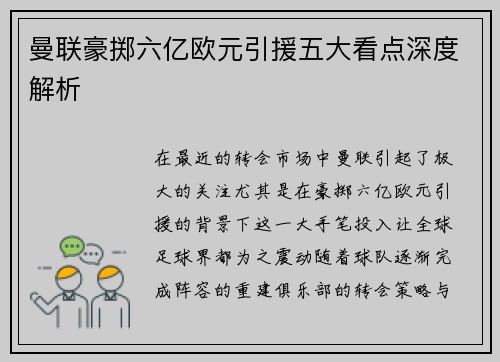 曼联豪掷六亿欧元引援五大看点深度解析

在最近的转会市场中曼联引起了极大的关注尤其是在豪掷六亿欧元引援的背景下这一大手笔投入让全球足球界都为之震动随着球队逐渐完成阵容的重建俱乐部的转会策略与